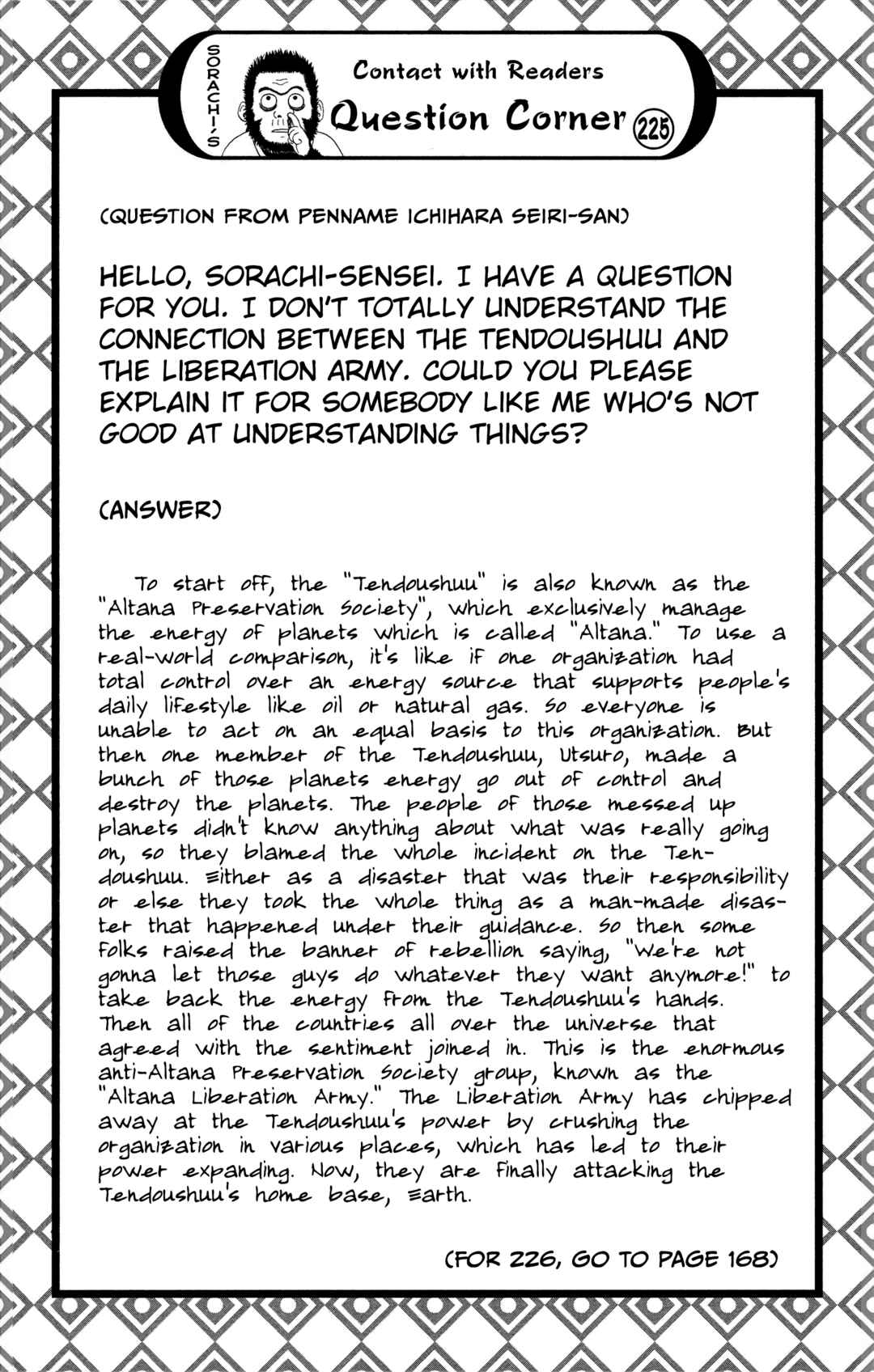 SORACHI'S

Contact with Readers

Question Corner 225

(QUESTION FROM PENNAME ICHIHARA SEIRI-SAN)

HELLO, SORACHI-SENSEI. I HAVE A QUESTION FOR YOU. I DON'T TOTALLY UNDERSTAND THE CONNECTION BETWEEN THE TENDOUSHUU AND THE LIBERATION ARMY. COULD YOU PLEASE EXPLAIN IT FOR SOMEBODY LIKE ME WHO'S NOT GOOD AT UNDERSTANDING THINGS?

(ANSWER)

To start off, the "Tendoushuu" is also known as the "Altana Preservation Society", which exclusively manage the energy of planets which is called "Altana." To use a real-world comparison, it's like if one organization had total control over an energy source that supports people's daily lifestyle like oil or natural gas. So everyone is unable to act on an equal basis to this organization. But then one member of the Tendoushuu, Utsuro, made a bunch of those planets energy go out of control and destroy the planets. The people of those messed up planets didn't know anything about what was really going on, so they blamed the whole incident on the Tendoushuu. Either as a disaster that was their responsibility or else they took the whole thing as a man-made disaster that happened under their guidance. So then some folks raised the banner of rebellion saying, "We're not gonna let those guys do whatever they want anymore!" to take back the energy from the Tendoushuu's hands. Then all of the countries all over the universe that agreed with the sentiment joined in. This is the enormous anti-Altana Preservation Society group, known as the "Altana Liberation Army." The Liberation Army has chipped away at the Tendoushuu's power by crushing the organization in various places, which has led to their power expanding. Now, they are finally attacking the Tendoushuu's home base, Earth.

(FOR 226, GO TO PAGE 168)